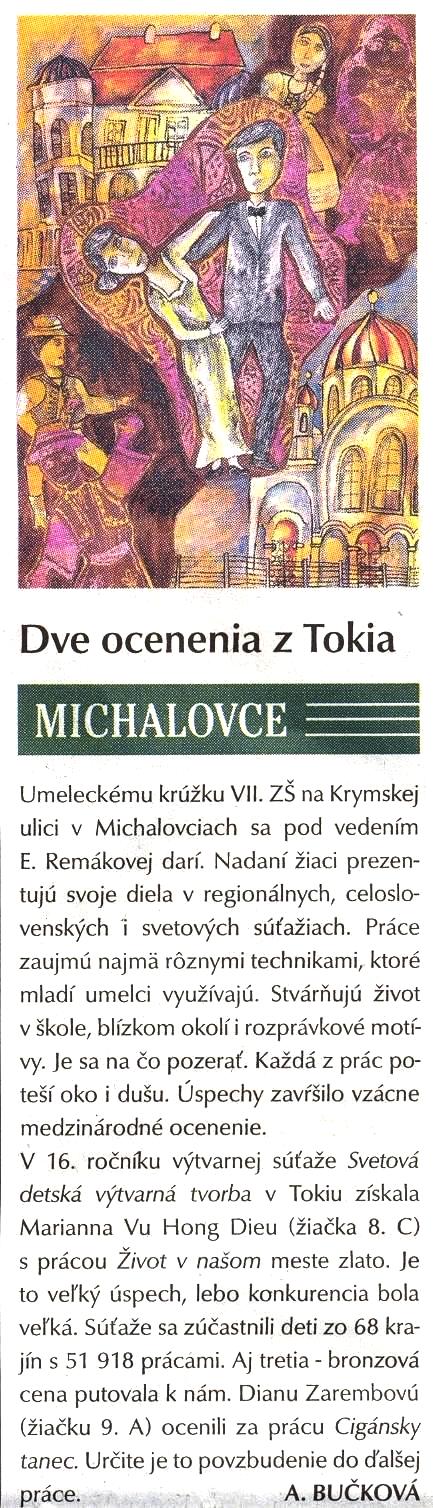 Dve ocenenia z Tokia

MICHALOVCE

Umeleckému krúžku VII. ZŠ na Krymskej ulici v Michalovciach sa pod vedením E. Remákovej darí. Nadaní žiaci prezentujú svoje diela v regionálnych, celoslovenských i svetových súťažiach. Práce zaujmú najmä rôznymi technikami, ktoré mladí umelci využívajú. Stvárňujú život v škole, blízkom okolí i rozprávkové motívy. Je sa na čo pozerať. Každá z prác poteší oko i dušu. Úspechy zavŕšilo vzácne medzinárodné ocenenie.

V 16. ročníku výtvarnej súťaže Svetová detská výtvarná tvorba v Tokiu získala Marianna Vu Hong Dieu (žiačka 8. C) s prácou Život v našom meste zlato. Je to veľký úspech, lebo konkurencia bola veľká. Súťaže sa zúčastnili deti zo 68 krajín s 51 918 prácami. Aj tretia - bronzová cena putovala k nám. Dianu Zarembovú (žiačku 9. A) ocenili za prácu Cigánsky tanec. Určite je to povzbudenie do ďalšej práce.
A. BUČKOVÁ